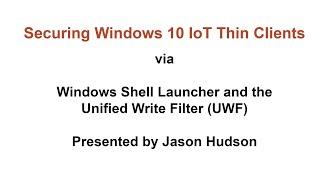 Securing Windows 10 IoT Thin Clients

via

Windows Shell Launcher and the Unified Write Filter (UWF)

Presented by Jason Hudson